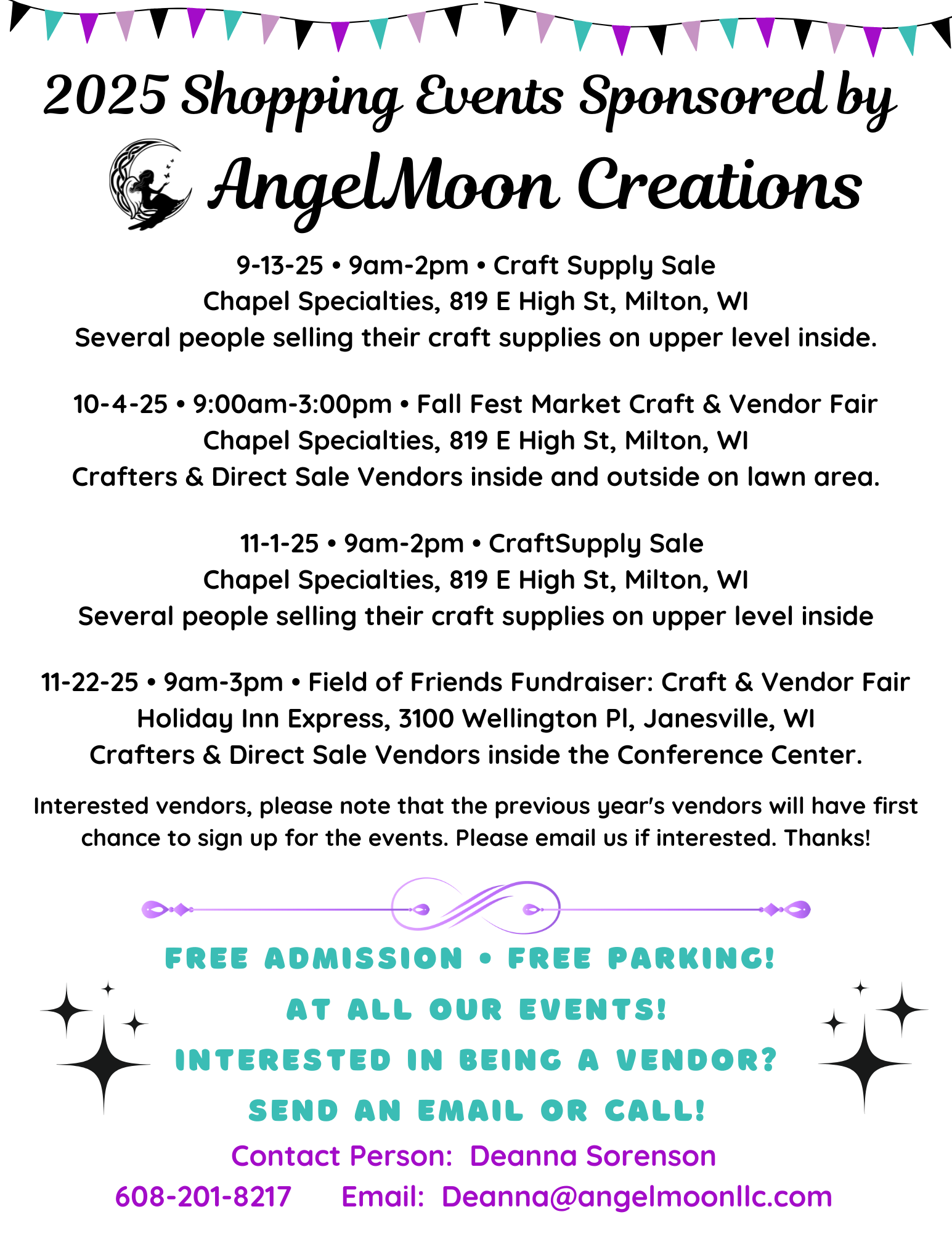 2025 Shopping Events Sponsored by

AngelMoon Creations

9-13-25 • 9am-2pm • Craft Supply Sale
Chapel Specialties, 819 E High St, Milton, WI
Several people selling their craft supplies on upper level inside.

10-4-25 • 9:00am-3:00pm • Fall Fest Market Craft & Vendor Fair
Chapel Specialties, 819 E High St, Milton, WI
Crafters & Direct Sale Vendors inside and outside on lawn area.

11-1-25 • 9am-2pm • CraftSupply Sale
Chapel Specialties, 819 E High St, Milton, WI
Several people selling their craft supplies on upper level inside

11-22-25 • 9am-3pm • Field of Friends Fundraiser: Craft & Vendor Fair
Holiday Inn Express, 3100 Wellington Pl, Janesville, WI
Crafters & Direct Sale Vendors inside the Conference Center.

Interested vendors, please note that the previous year's vendors will have first chance to sign up for the events. Please email us if interested. Thanks!

FREE ADMISSION • FREE PARKING!
AT ALL OUR EVENTS!
INTERESTED IN BEING A VENDOR?
SEND AN EMAIL OR CALL!

Contact Person: Deanna Sorenson
608-201-8217 Email: Deanna@angelmoonllc.com